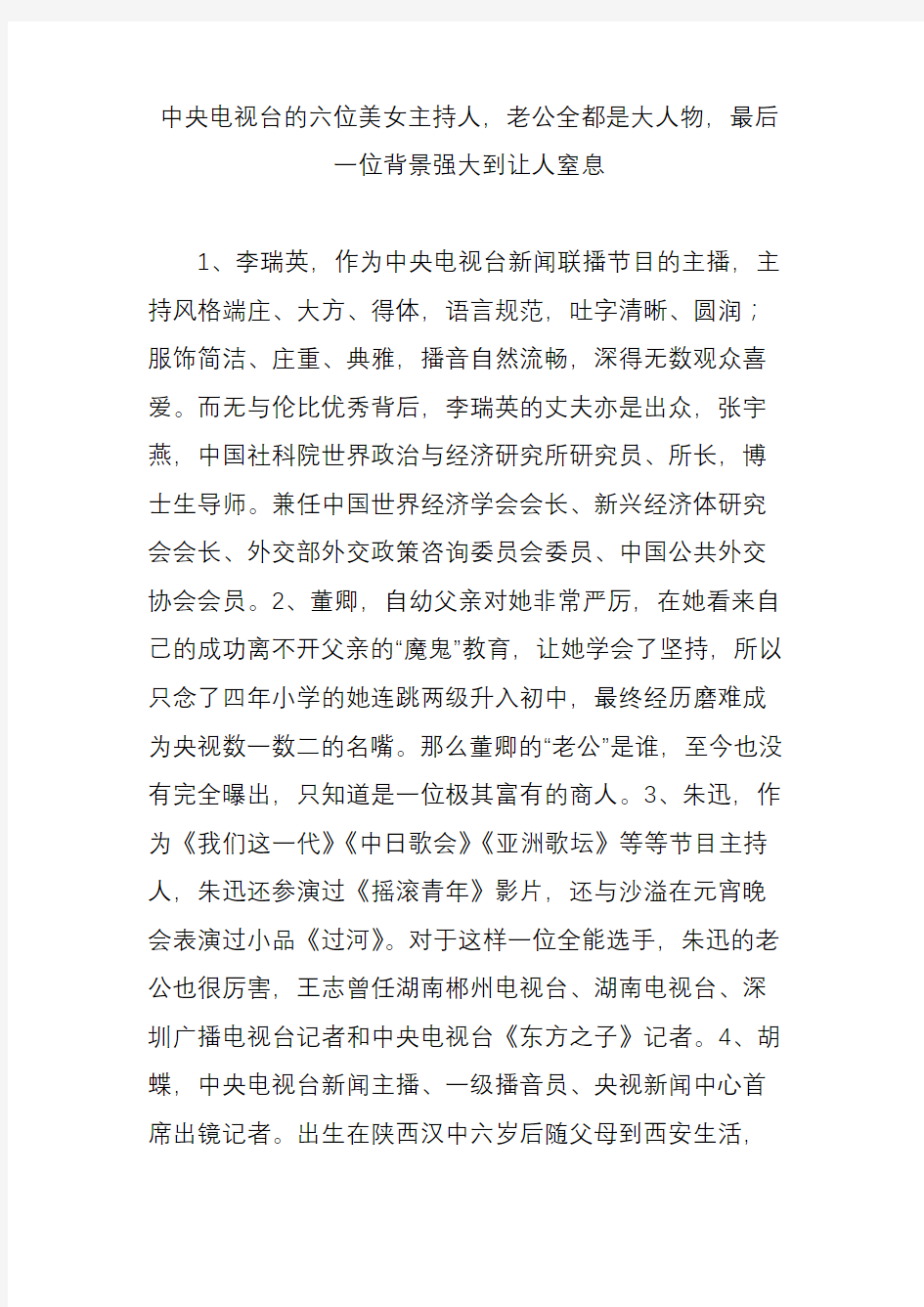 中央电视台的六位美女主持人，老公全都是大人物，最后一位背景强大到让人窒息

1、李瑞英，作为中央电视台新闻联播节目的主播，主持风格端庄、大方、得体，语言规范，吐字清晰、圆润；服饰简洁、庄重、典雅，播音自然流畅，深得无数观众喜爱。而无与伦比优秀背后，李瑞英的丈夫亦是出众，张宇燕，中国社科院世界政治与经济研究所研究员、所长，博士生导师。兼任中国世界经济学会会长、新兴经济体研究会会长、外交部外交政策咨询委员会委员、中国公共外交协会会员。2、董卿，自幼父亲对她非常严厉，在她看来自己的成功离不开父亲的“魔鬼”教育，让她学会了坚持，所以只念了四年小学的她连跳两级升入初中，最终经历磨难成为央视数一数二的名嘴。那么董卿的“老公”是谁，至今也没有完全曝出，只知道是一位极其富有的商人。3、朱迅，作为《我们这一代》《中日歌会》《亚洲歌坛》等等节目主持人，朱迅还参演过《摇滚青年》影片，还与沙溢在元宵晚会表演过小品《过河》。对于这样一位全能选手，朱迅的老公也很厉害，王志曾任湖南郴州电视台、湖南电视台、深圳广播电视台记者和中央电视台《东方之子》记者。4、胡蝶，中央电视台新闻主播、一级播音员、央视新闻中心首席出镜记者。出生在陕西汉中六岁后随父母到西安生活，